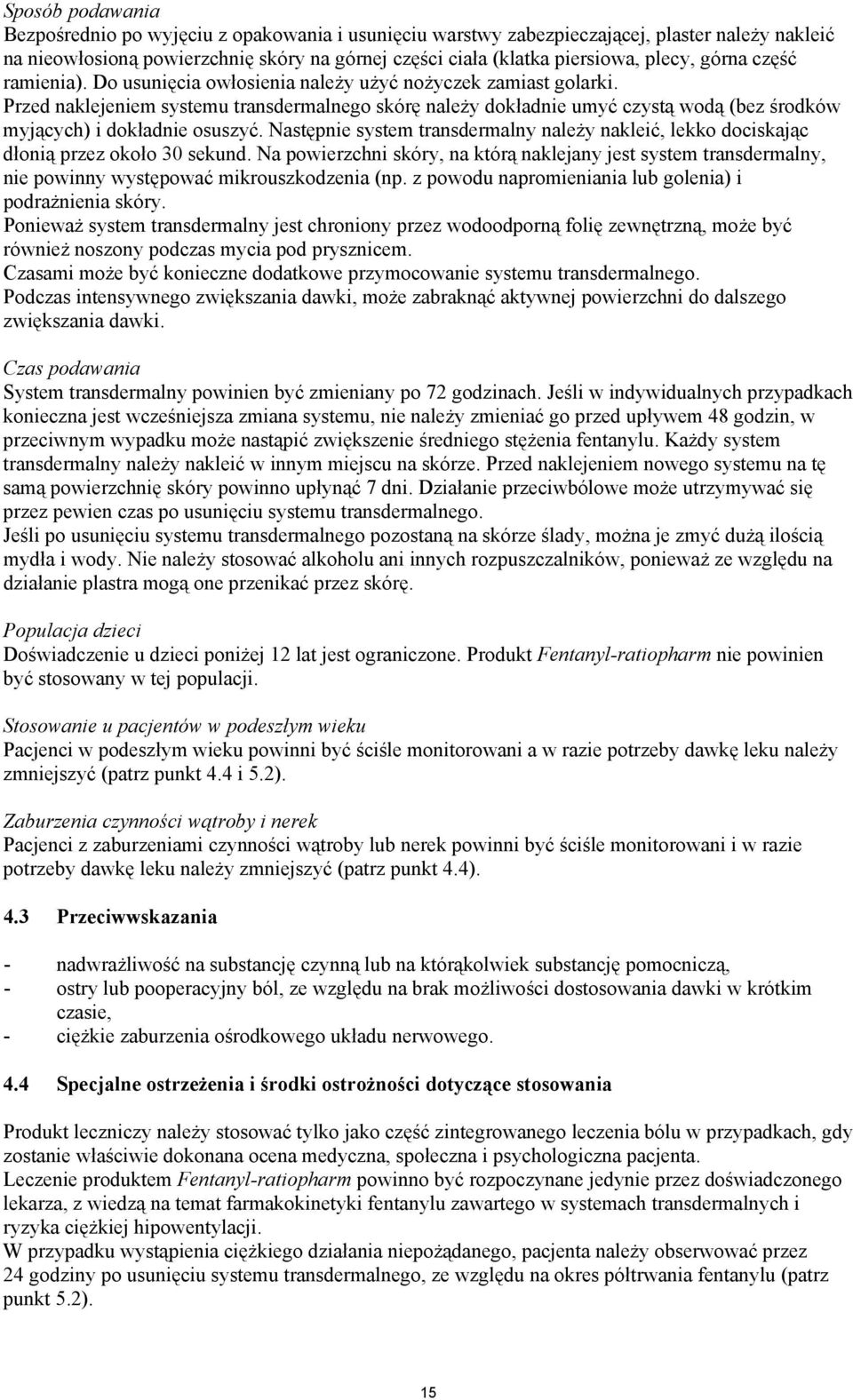 Sposób podawania
Bezpośrednio po wyjęciu z opakowania i usunięciu warstwy zabezpieczającej, plaster należy nakleić na nieowłosioną powierzchnię skóry na górnej części ciała (klatka piersiowa, plecy, górna część ramienia). Do usunięcia owłosienia należy użyć nożyczek zamiast golarki.
Przed naklejeniem systemu transdermalnego skórę należy dokładnie umyć czystą wodą (bez środków myjących) i dokładnie osuszyć. Następnie system transdermalny należy nakleić, lekko dociskając dłonią przez około 30 sekund. Na powierzchni skóry, na którą naklejany jest system transdermalny, nie powinny występować mikrouszkodzenia (np. z powodu napromieniania lub golenia) i podrażnienia skóry.
Ponieważ system transdermalny jest chroniony przez wodoodporną folię zewnętrzną, może być również noszony podczas mycia pod prysznicem.
Czasami może być konieczne dodatkowe przymocowanie systemu transdermalnego.
Podczas intensywnego zwiększania dawki, może zabraknąć aktywnej powierzchni do dalszego zwiększania dawki.

Czas podawania
System transdermalny powinien być zmieniany po 72 godzinach. Jeśli w indywidualnych przypadkach konieczna jest wcześniejsza zmiana systemu, nie należy zmieniać go przed upływem 48 godzin, w przeciwnym wypadku może nastąpić zwiększenie średniego stężenia fentanylu. Każdy system transdermalny należy nakleić w innym miejscu na skórze. Przed naklejeniem nowego systemu na tę samą powierzchnię skóry powinno upłynąć 7 dni. Działanie przeciwbólowe może utrzymywać się przez pewien czas po usunięciu systemu transdermalnego.
Jeśli po usunięciu systemu transdermalnego pozostaną na skórze ślady, można je zmyć dużą ilością mydła i wody. Nie należy stosować alkoholu ani innych rozpuszczalników, ponieważ ze względu na działanie plastra mogą one przenikać przez skórę.

Populacja dzieci
Doświadczenie u dzieci poniżej 12 lat jest ograniczone. Produkt Fentanyl-ratiopharm nie powinien być stosowany w tej populacji.

Stosowanie u pacjentów w podeszłym wieku
Pacjenci w podeszłym wieku powinni być ściśle monitorowani a w razie potrzeby dawkę leku należy zmniejszyć (patrz punkt 4.4 i 5.2).

Zaburzenia czynności wątroby i nerek
Pacjenci z zaburzeniami czynności wątroby lub nerek powinni być ściśle monitorowani i w razie potrzeby dawkę leku należy zmniejszyć (patrz punkt 4.4).

4.3 Przeciwwskazania

- nadwrażliwość na substancję czynną lub na którąkolwiek substancję pomocniczą,
- ostry lub pooperacyjny ból, ze względu na brak możliwości dostosowania dawki w krótkim czasie,
- ciężkie zaburzenia ośrodkowego układu nerwowego.

4.4 Specjalne ostrzeżenia i środki ostrożności dotyczące stosowania

Produkt leczniczy należy stosować tylko jako część zintegrowanego leczenia bólu w przypadkach, gdy zostanie właściwie dokonana ocena medyczna, społeczna i psychologiczna pacjenta.
Leczenie produktem Fentanyl-ratiopharm powinno być rozpoczynane jedynie przez doświadczonego lekarza, z wiedzą na temat farmakokinetyki fentanylu zawartego w systemach transdermalnych i ryzyka ciężkiej hipowentylacji.
W przypadku wystąpienia ciężkiego działania niepożądanego, pacjenta należy obserwować przez 24 godziny po usunięciu systemu transdermalnego, ze względu na okres półtrwania fentanylu (patrz punkt 5.2).

15